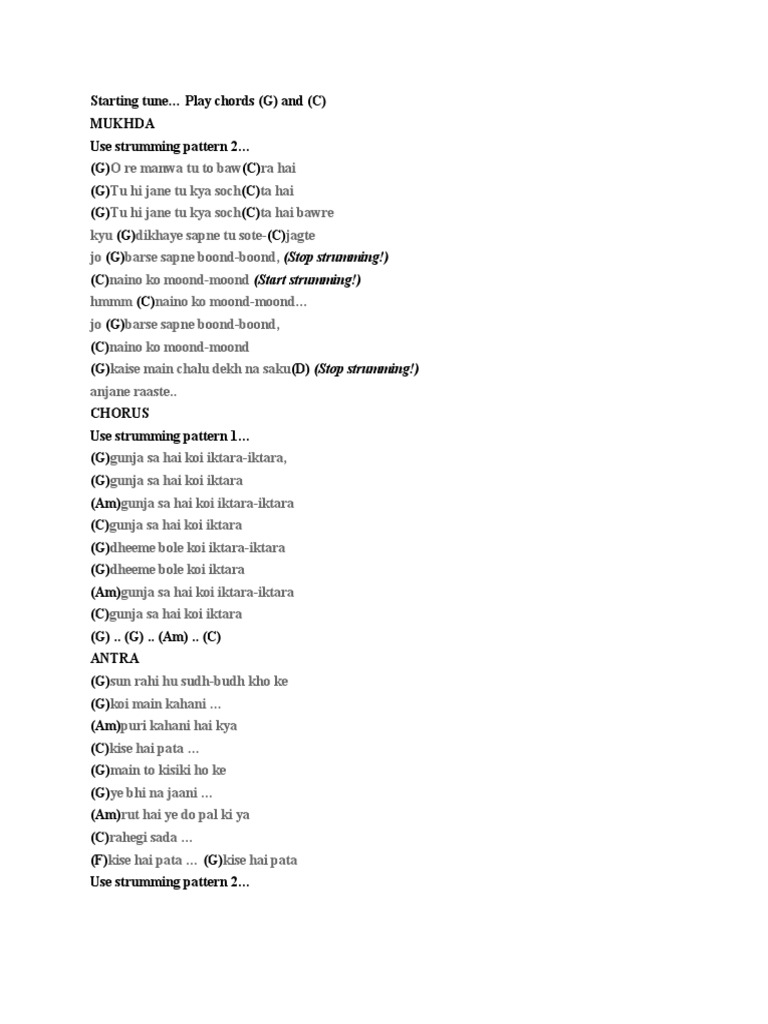 Starting tune… Play chords (G) and (C)
MUKHDA
Use strumming pattern 2…
(G)O re manwa tu to baw(C)ra hai
(G)Tu hi jane tu kya soch(C)ta hai
(G)Tu hi jane tu kya soch(C)ta hai bawre
kyu (G)dikhaye sapne tu sote-(C)jagte
jo (G)barse sapne boond-boond, (Stop strumming!)
(C)naino ko moond-moond (Start strumming!)
hmmm (C)naino ko moond-moond…
jo (G)barse sapne boond-boond,
(C)naino ko moond-moond
(G)kaise main chalu dekh na saku(D) (Stop strumming!)
anjane raaste..
CHORUS
Use strumming pattern 1…
(G)gunja sa hai koi iktara-iktara,
(G)gunja sa hai koi iktara
(Am)gunja sa hai koi iktara-iktara
(C)gunja sa hai koi iktara
(G)dheeme bole koi iktara-iktara
(G)dheeme bole koi iktara
(Am)gunja sa hai koi iktara-iktara
(C)gunja sa hai koi iktara
(G) .. (G) .. (Am) .. (C)
ANTRA
(G)sun rahi hu sudh-budh kho ke
(G)koi main kahani …
(Am)puri kahani hai kya
(C)kise hai pata …
(G)main to kisiki ho ke
(G)ye bhi na jaani …
(Am)rut hai ye do pal ki ya
(C)rahegi sada …
(F)kise hai pata … (G)kise hai pata
Use strumming pattern 2…